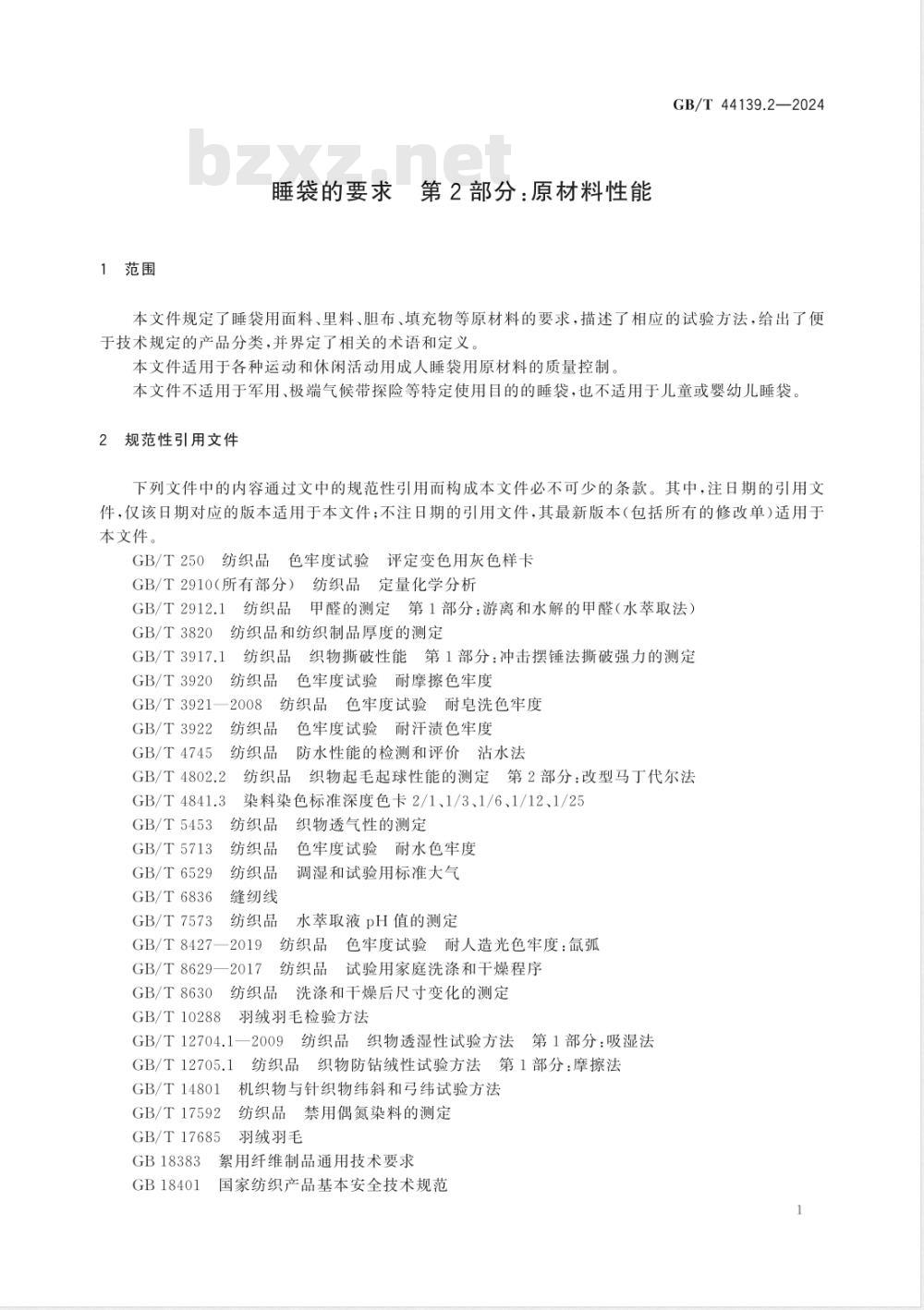 GB/T 44139.2—2024

bzxz.net

睡袋的要求　第2部分:原材料性能

1　范围

本文件规定了睡袋用面料、里料、胆布、填充物等原材料的要求,描述了相应的试验方法,给出了便于技术规定的产品分类,并界定了相关的术语和定义。

本文件适用于各种运动和休闲活动用成人睡袋用原材料的质量控制。

本文件不适用于军用、极端气候带探险等特定使用目的的睡袋,也不适用于儿童或婴幼儿睡袋。

2　规范性引用文件

下列文件中的内容通过文中的规范性引用而构成本文件必不可少的条款。其中,注日期的引用文件,仅该日期对应的版本适用于本文件;不注日期的引用文件,其最新版本(包括所有的修改单)适用于本文件。

GB/T 250　纺织品　色牢度试验　评定变色用灰色样卡

GB/T 2910(所有部分)　纺织品　定量化学分析

GB/T 2912.1　纺织品　甲醛的测定　第1部分:游离和水解的甲醛(水萃取法)

GB/T 3820　纺织品和纺织制品厚度的测定

GB/T 3917.1　纺织品　织物撕破性能　第1部分:冲击摆锤法撕破强力的测定

GB/T 3920　纺织品　色牢度试验　耐摩擦色牢度

GB/T 3921—2008　纺织品　色牢度试验　耐皂洗色牢度

GB/T 3922　纺织品　色牢度试验　耐汗渍色牢度

GB/T 4745　纺织品　防水性能的检测和评价　沾水法

GB/T 4802.2　纺织品　织物起毛起球性能的测定　第2部分:改型马丁代尔法

GB/T 4841.3　染料染色标准深度色卡 2/1、1/3、1/6、1/12、1/25

GB/T 5453　纺织品　织物透气性的测定

GB/T 5713　纺织品　色牢度试验　耐水色牢度

GB/T 6529　纺织品　调湿和试验用标准大气

GB/T 6836　缝纫线

GB/T 7573　纺织品　水萃取液 pH 值的测定

GB/T 8427—2019　纺织品　色牢度试验　耐人造光色牢度:氙弧

GB/T 8629—2017　纺织品　试验用家庭洗涤和干燥程序

GB/T 8630　纺织品　洗涤和干燥后尺寸变化的测定

GB/T 10288　羽绒羽毛检验方法

GB/T 12704.1—2009　纺织品　织物透湿性试验方法　第1部分:吸湿法

GB/T 12705.1　纺织品　织物防钻绒性试验方法　第1部分:摩擦法

GB/T 14801　机织物与针织物纬斜和弓纬试验方法

GB/T 17592　纺织品　禁用偶氮染料的测定

GB/T 17685　羽绒羽毛

GB 18383　絮用纤维制品通用技术要求

GB 18401　国家纺织产品基本安全技术规范

1